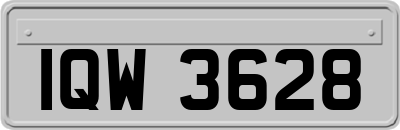 IQW 3628